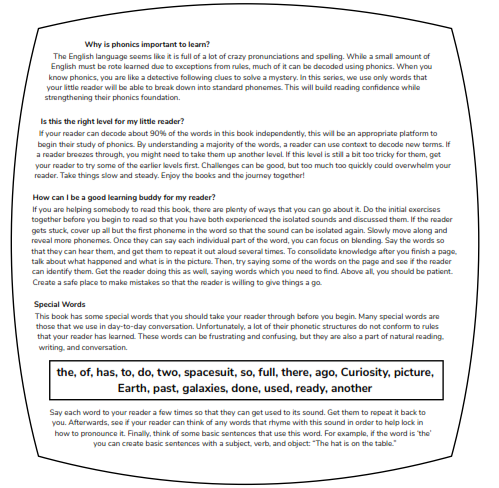 Why is phonics important to learn?

The English language seems like it is full of a lot of crazy pronunciations and spelling. While a small amount of English must be rote learned due to exceptions from rules, much of it can be decoded using phonics. When you know phonics, you are like a detective following clues to solve a mystery. In this series, we use only words that your little reader will be able to break down into standard phonemes. This will build reading confidence while strengthening their phonics foundation.

Is this the right level for my little reader?

If your reader can decode about 90% of the words in this book independently, this will be an appropriate platform to begin their study of phonics. By understanding a majority of the words, a reader can use context to decode new terms. If a reader breezes through, you might need to take them up another level. If this level is still a bit too tricky for them, get your reader to try some of the earlier levels first. Challenges can be good, but too much too quickly could overwhelm your reader. Take things slow and steady. Enjoy the books and the journey together!

How can I be a good learning buddy for my reader?

If you are helping somebody to read this book, there are plenty of ways that you can go about it. Do the initial exercises together before you begin to read so that you have both experienced the isolated sounds and discussed them. If the reader gets stuck, cover up all but the first phoneme in the word so that the sound can be isolated again. Slowly move along and reveal more phonemes. Once they can say each individual part of the word, you can focus on blending. Say the words so that they can hear them, and get them to repeat it out aloud several times. To consolidate knowledge after you finish a page, talk about what happened and what is in the picture. Then, try saying some of the words on the page and see if the reader can identify them. Get the reader doing this as well, saying words which you need to find. Above all, you should be patient. Create a safe place to make mistakes so that the reader is willing to give things a go.

Special Words

This book has some special words that you should take your reader through before you begin. Many special words are those that we use in day-to-day conversation. Unfortunately, a lot of their phonetic structures do not conform to rules that your reader has learned. These words can be frustrating and confusing, but they are also a part of natural reading, writing, and conversation.

the, of, has, to, do, two, spacesuit, so, full, there, ago, Curiosity, picture, Earth, past, galaxies, done, used, ready, another

Say each word to your reader a few times so that they can get used to its sound. Get them to repeat it back to you. Afterwards, see if your reader can think of any words that rhyme with this sound in order to help lock in how to pronounce it. Finally, think of some basic sentences that use this word. For example, if the word is 'the' you can create basic sentences with a subject, verb, and object: "The hat is on the table."